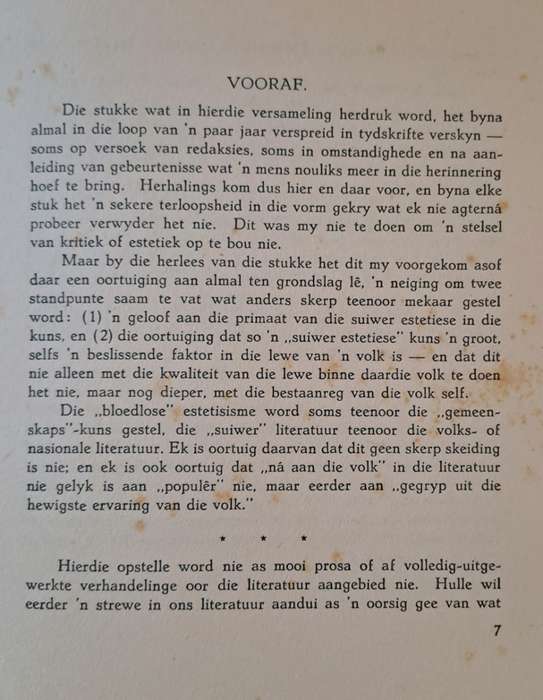 VOORAF.

Die stukke wat in hierdie versameling herdruk word, het byna almal in die loop van 'n paar jaar verspreid in tydskrifte verskyn — soms op versoek van redaksies, soms in omstandighede en na aanleiding van gebeurtenisse wat 'n mens nouliks meer in die herinnering hoef te bring. Herhalings kom dus hier en daar voor, en byna elke stuk het 'n sekere terloopsheid in die vorm gekry wat ek nie agterná probeer verwyder het nie. Dit was my nie te doen om 'n stelsel van kritiek of estetiek op te bou nie.

Maar by die herlees van die stukke het dit my voorgekom asof daar een oortuiging aan almal ten grondslag lê, 'n neiging om twee standpunte saam te vat wat anders skerp teenoor mekaar gestel word: (1) 'n geloof aan die primaat van die suiwer estetiese in die kuns, en (2) die oortuiging dat so 'n „suiwer estetiese" kuns 'n groot, selfs 'n beslissende faktor in die lewe van 'n volk is — en dat dit nie alleen met die kwaliteit van die lewe binne daardie volk te doen het nie, maar nog dieper, met die bestaanreg van die volk self.

Die „bloedlose" estetisisme word soms teenoor die „gemeenskaps"-kuns gestel, die „suiwer" literatuur teenoor die volks- of nasionale literatuur. Ek is oortuig daarvan dat dit geen skerp skeiding is nie; en ek is ook oortuig dat „ná aan die volk" in die literatuur nie gelyk is aan „populêr" nie, maar eerder aan „gegryp uit die hewigste ervaring van die volk."

* * *

Hierdie opstelle word nie as mooi prosa of af volledig-uitgewerkte verhandelinge oor die literatuur aangebied nie. Hulle wil eerder 'n strewe in ons literatuur aandui as 'n oorsig gee van wat

7